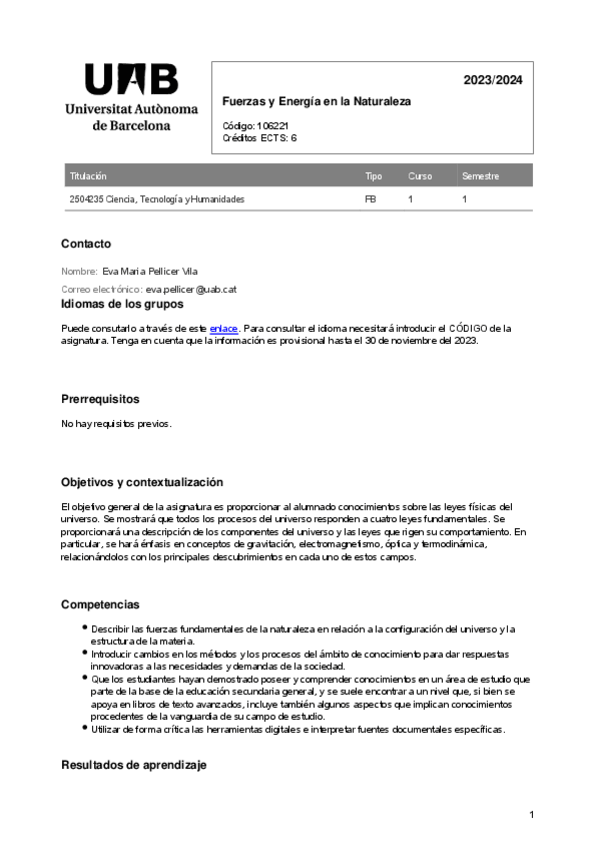 UAB
Universitat Autònoma de Barcelona

2023/2024

Fuerzas y Energía en la Naturaleza

Código: 106221
Créditos ECTS: 6

| Titulación | Tipo | Curso | Semestre |
|---|---|---|---|
| 2504235 Ciencia, Tecnología y Humanidades | FB | 1 | 1 |

Contacto

Nombre: Eva Maria Pellicer Vila

Correo electrónico: eva.pellicer@uab.cat

Idiomas de los grupos

Puede consutarlo a través de este enlace. Para consultar el idioma necesitará introducir el CÓDIGO de la asignatura. Tenga en cuenta que la información es provisional hasta el 30 de noviembre del 2023.

Prerrequisitos

No hay requisitos previos.

Objetivos y contextualización

El objetivo general de la asignatura es proporcionar al alumnado conocimientos sobre las leyes físicas del universo. Se mostrará que todos los procesos del universo responden a cuatro leyes fundamentales. Se proporcionará una descripción de los componentes del universo y las leyes que rigen su comportamiento. En particular, se hará énfasis en conceptos de gravitación, electromagnetismo, óptica y termodinámica, relacionándolos con los principales descubrimientos en cada uno de estos campos.

Competencias

• Describir las fuerzas fundamentales de la naturaleza en relación a la configuración del universo y la estructura de la materia.
• Introducir cambios en los métodos y los procesos del ámbito de conocimiento para dar respuestas innovadoras a las necesidades y demandas de la sociedad.
• Que los estudiantes hayan demostrado poseer y comprender conocimientos en un área de estudio que parte de la base de la educación secundaria general, y se suele encontrar a un nivel que, si bien se apoya en libros de texto avanzados, incluye también algunos aspectos que implican conocimientos procedentes de la vanguardia de su campo de estudio.
• Utilizar de forma crítica las herramientas digitales e interpretar fuentes documentales específicas.

Resultados de aprendizaje

1